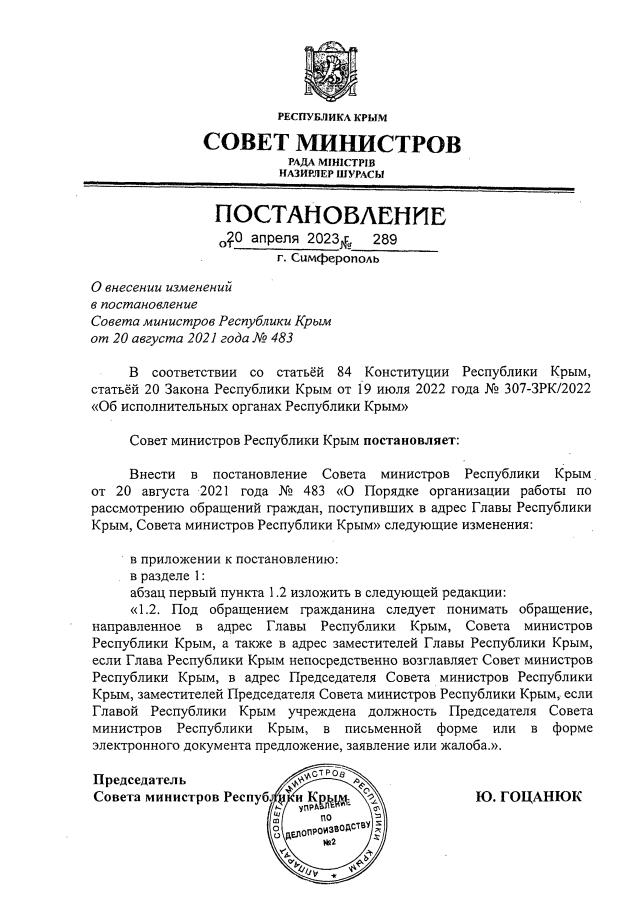 РЕСПУБЛИКА КРЫМ

СОВЕТ МИНИСТРОВ

РАДА МІНІСТРІВ
НАЗИРЛЕР ШУРАСЫ

ПОСТАНОВЛЕНИЕ

от 20 апреля 2023 г. № 289

г. Симферополь

О внесении изменений
в постановление
Совета министров Республики Крым
от 20 августа 2021 года № 483

В соответствии со статьёй 84 Конституции Республики Крым, статьёй 20 Закона Республики Крым от 19 июля 2022 года № 307-ЗРК/2022 «Об исполнительных органах Республики Крым»

Совет министров Республики Крым постановляет:

Внести в постановление Совета министров Республики Крым от 20 августа 2021 года № 483 «О Порядке организации работы по рассмотрению обращений граждан, поступивших в адрес Главы Республики Крым, Совета министров Республики Крым» следующие изменения:

в приложении к постановлению:
в разделе 1:
абзац первый пункта 1.2 изложить в следующей редакции:
«1.2. Под обращением гражданина следует понимать обращение, направленное в адрес Главы Республики Крым, Совета министров Республики Крым, а также в адрес заместителей Главы Республики Крым, если Глава Республики Крым непосредственно возглавляет Совет министров Республики Крым, в адрес Председателя Совета министров Республики Крым, заместителей Председателя Совета министров Республики Крым, если Главой Республики Крым учреждена должность Председателя Совета министров Республики Крым, в письменной форме или в форме электронного документа предложение, заявление или жалоба.».

Председатель
Совета министров Республики Крым

Ю. ГОЦАНЮК

АППАРАТ СОВЕТА МИНИСТРОВ РЕСПУБЛИКИ КРЫМ
УПРАВЛЕНИЕ ПО ДЕЛОПРОИЗВОДСТВУ
№2